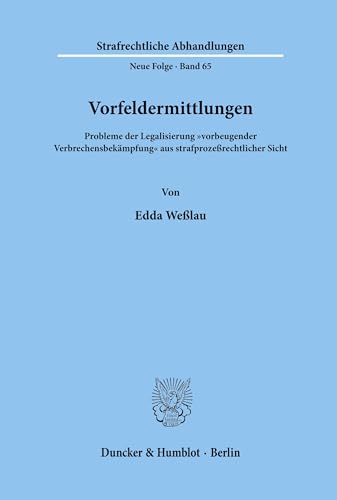 Strafrechtliche Abhandlungen

Neue Folge · Band 65

Vorfeldermittlungen

Probleme der Legalisierung »vorbeugender Verbrechensbekämpfung« aus strafprozeßrechtlicher Sicht

Von

Edda Weßlau

Duncker & Humblot · Berlin